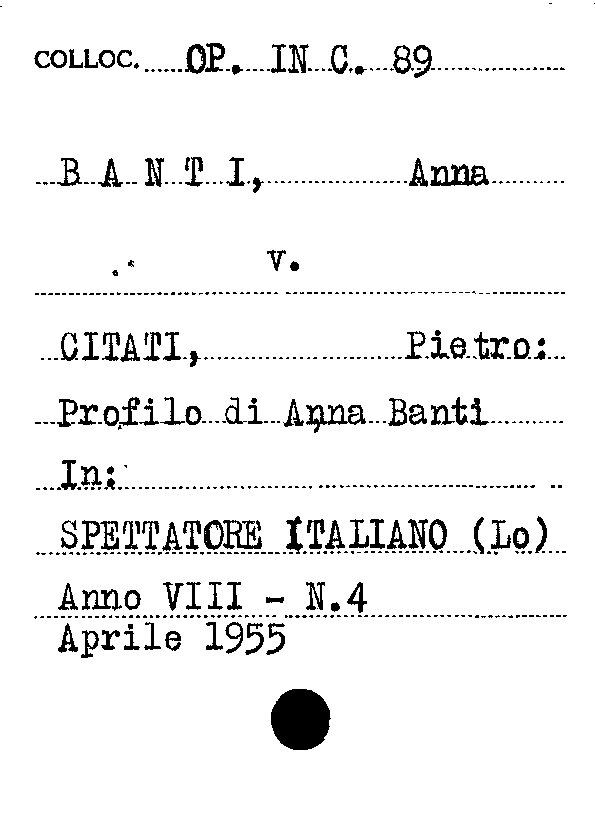 COLLOC. OP. IN C. 89

B A N T I, Anna

v.

CITATI, Pietro:

Profilo di Anna Banti

In:

SPETTATORE ITALIANO (Lo)

Anno VIII - N.4
Aprile 1955